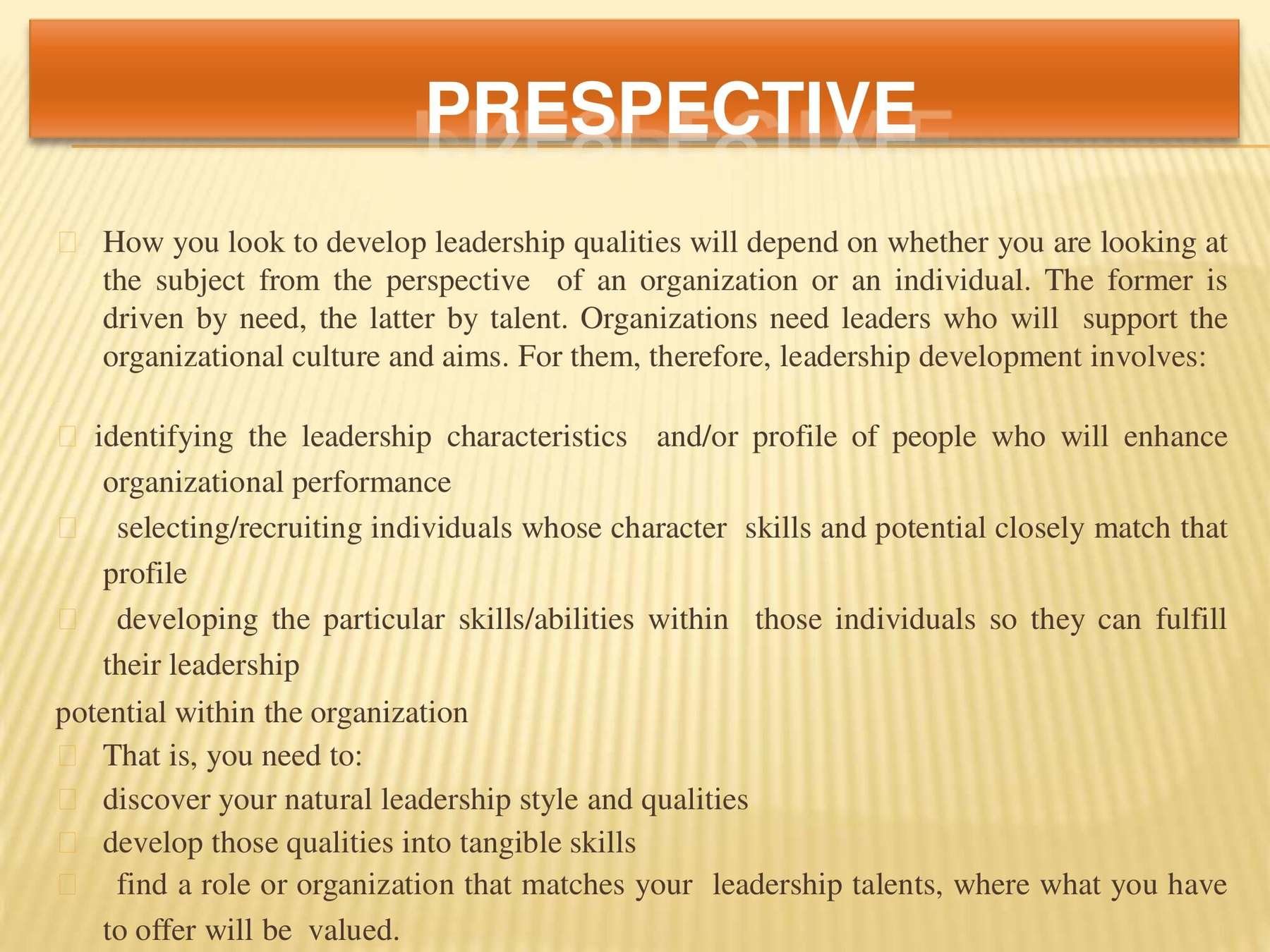 PRESPECTIVE

How you look to develop leadership qualities will depend on whether you are looking at the subject from the perspective of an organization or an individual. The former is driven by need, the latter by talent. Organizations need leaders who will support the organizational culture and aims. For them, therefore, leadership development involves:

identifying the leadership characteristics and/or profile of people who will enhance organizational performance

selecting/recruiting individuals whose character skills and potential closely match that profile

developing the particular skills/abilities within those individuals so they can fulfill their leadership

potential within the organization

That is, you need to:

discover your natural leadership style and qualities

develop those qualities into tangible skills

find a role or organization that matches your leadership talents, where what you have to offer will be valued.